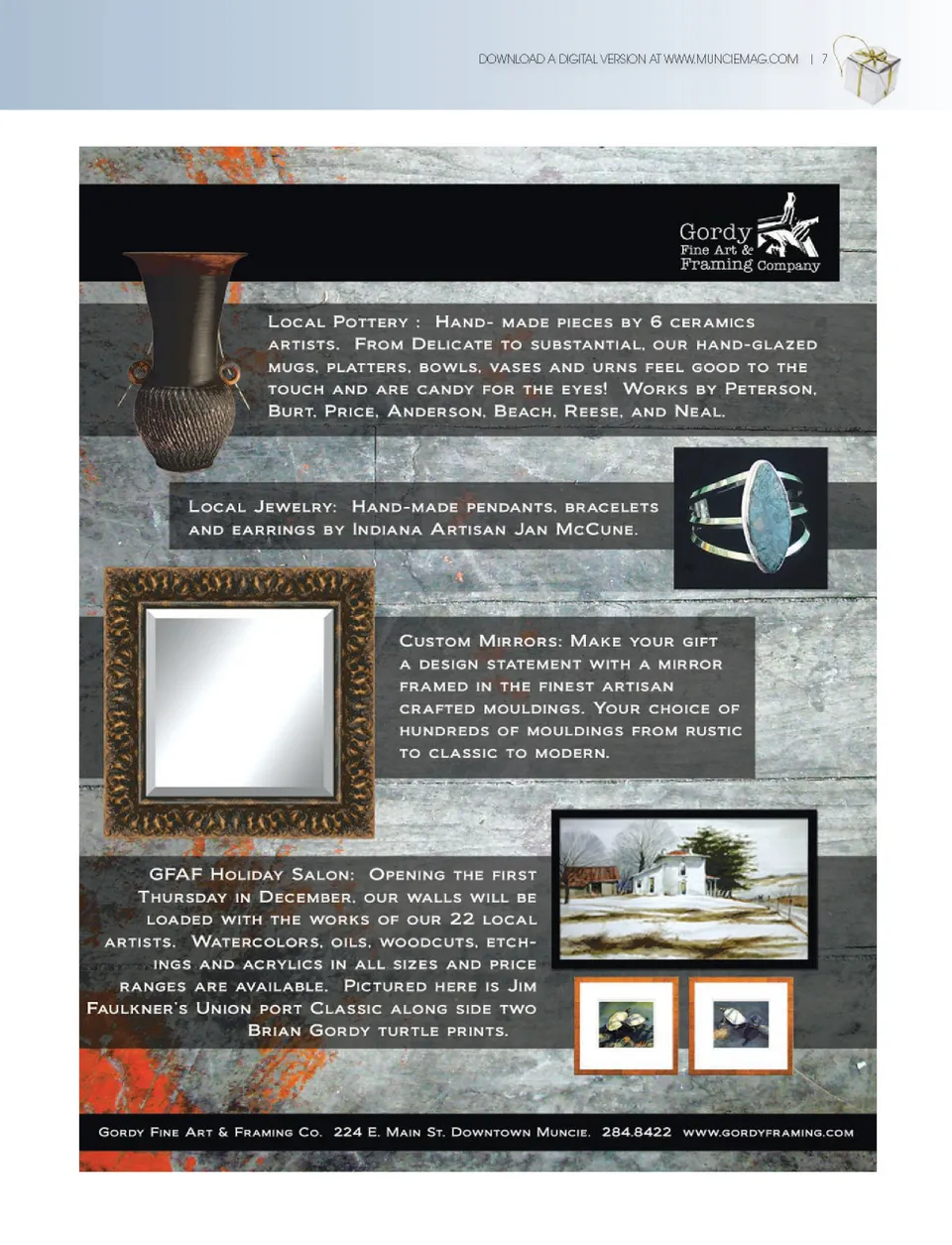 DOWNLOAD A DIGITAL VERSION AT WWW.MUNCIEMAG.COM | 7

Gordy Fine Art & Framing Company

Local Pottery : Hand- made pieces by 6 ceramics artists. From Delicate to substantial, our hand-glazed mugs, platters, bowls, vases and urns feel good to the touch and are candy for the eyes! Works by Peterson, Burt, Price, Anderson, Beach, Reese, and Neal.

Local Jewelry: Hand-made pendants, bracelets and earrings by Indiana Artisan Jan McCune.

Custom Mirrors: Make your gift a design statement with a mirror framed in the finest artisan crafted mouldings. Your choice of hundreds of mouldings from rustic to classic to modern.

GFAF Holiday Salon: Opening the first Thursday in December, our walls will be loaded with the works of our 22 local artists. Watercolors, oils, woodcuts, etchings and acrylics in all sizes and price ranges are available. Pictured here is Jim Faulkner's Union port Classic along side two Brian Gordy turtle prints.

Gordy Fine Art & Framing Co. 224 E. Main St. Downtown Muncie. 284.8422 www.gordyframing.com